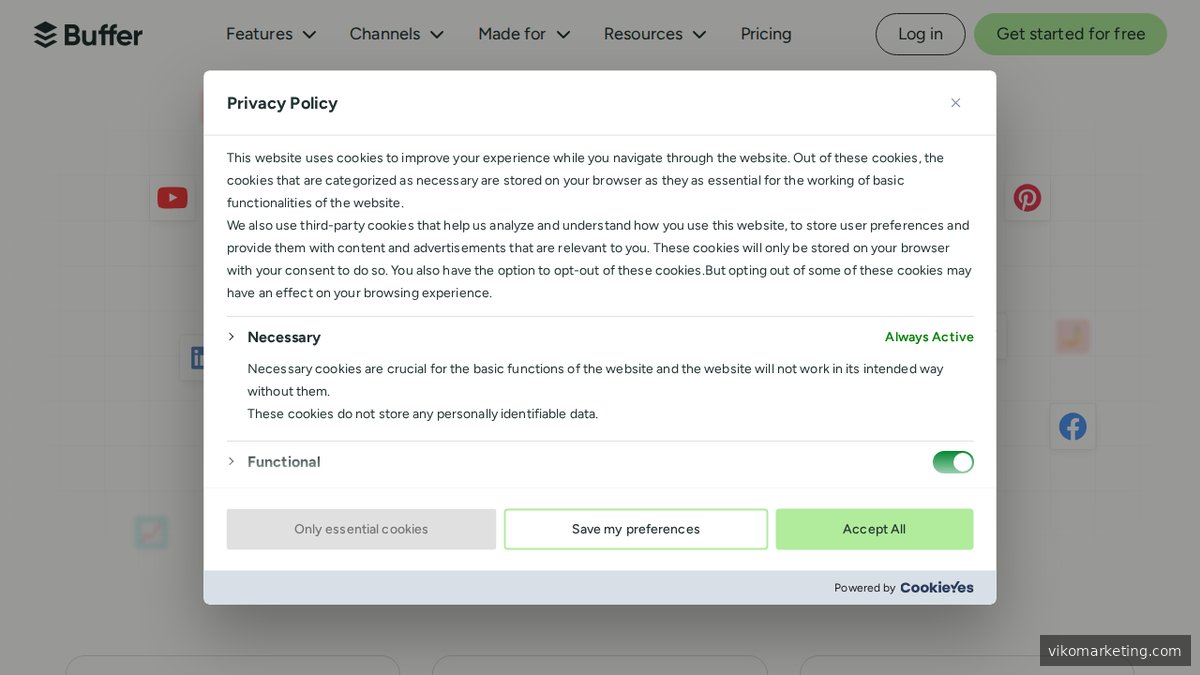 Buffer

Features Channels Made for Resources Pricing

Log in

Get started for free

Privacy Policy

This website uses cookies to improve your experience while you navigate through the website. Out of these cookies, the cookies that are categorized as necessary are stored on your browser as they as essential for the working of basic functionalities of the website.
We also use third-party cookies that help us analyze and understand how you use this website, to store user preferences and provide them with content and advertisements that are relevant to you. These cookies will only be stored on your browser with your consent to do so. You also have the option to opt-out of these cookies.But opting out of some of these cookies may have an effect on your browsing experience.

Necessary

Always Active

Necessary cookies are crucial for the basic functions of the website and the website will not work in its intended way without them.
These cookies do not store any personally identifiable data.

Functional

Only essential cookies

Save my preferences

Accept All

Powered by CookieYes

vikomarketing.com